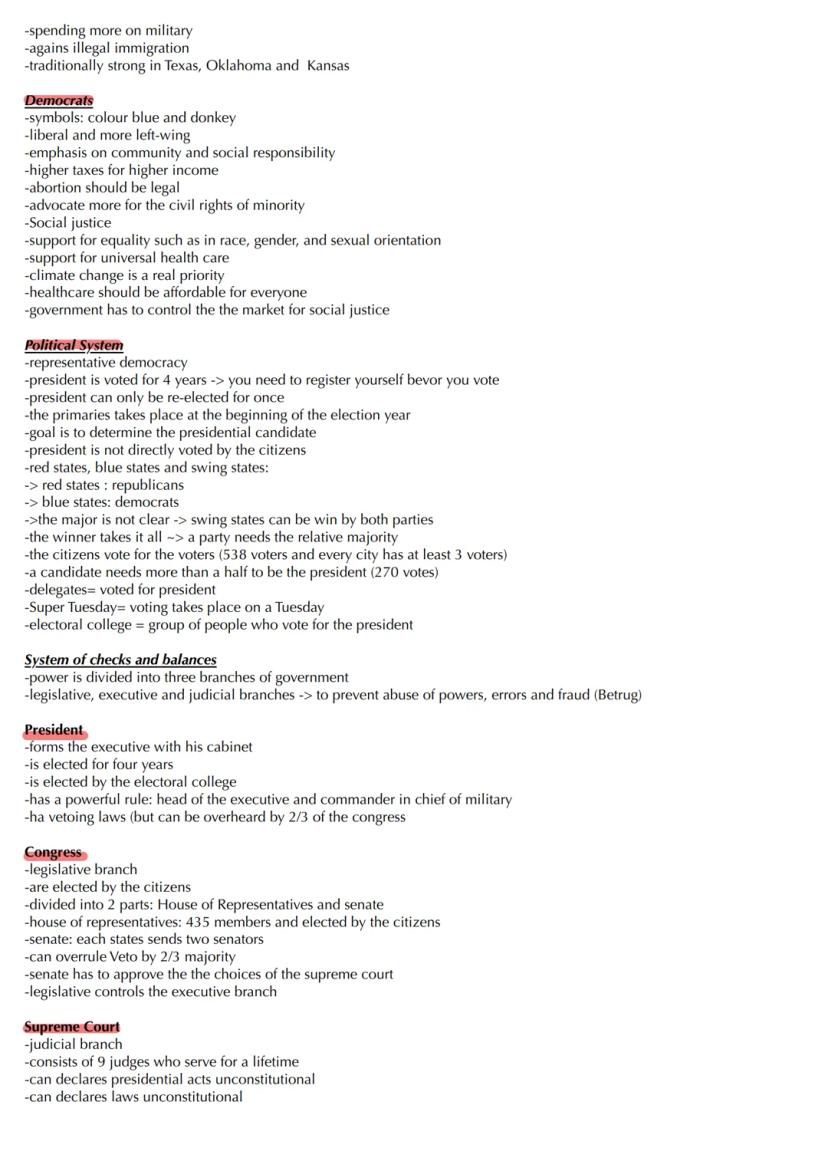 -spending more on military
-agains illegal immigration
-traditionally strong in Texas, Oklahoma and Kansas

Democrats
-symbols: colour blue and donkey
-liberal and more left-wing
-emphasis on community and social responsibility
-higher taxes for higher income
-abortion should be legal
-advocate more for the civil rights of minority
-Social justice
-support for equality such as in race, gender, and sexual orientation
-support for universal health care
-climate change is a real priority
-healthcare should be affordable for everyone
-government has to control the the market for social justice

Political System
-representative democracy
-president is voted for 4 years -> you need to register yourself bevor you vote
-president can only be re-elected for once
-the primaries takes place at the beginning of the election year
-goal is to determine the presidential candidate
-president is not directly voted by the citizens
-red states, blue states and swing states:
-> red states : republicans
-> blue states: democrats
->the major is not clear -> swing states can be win by both parties
-the winner takes it all ~> a party needs the relative majority
-the citizens vote for the voters (538 voters and every city has at least 3 voters)
-a candidate needs more than a half to be the president (270 votes)
-delegates= voted for president
-Super Tuesday= voting takes place on a Tuesday
-electoral college = group of people who vote for the president

System of checks and balances
-power is divided into three branches of government
-legislative, executive and judicial branches -> to prevent abuse of powers, errors and fraud (Betrug)

President
-forms the executive with his cabinet
-is elected for four years
-is elected by the electoral college
-has a powerful rule: head of the executive and commander in chief of military
-ha vetoing laws (but can be overheard by 2/3 of the congress

Congress
-legislative branch
-are elected by the citizens
-divided into 2 parts: House of Representatives and senate
-house of representatives: 435 members and elected by the citizens
-senate: each states sends two senators
-can overrule Veto by 2/3 majority
-senate has to approve the the choices of the supreme court
-legislative controls the executive branch

Supreme Court
-judicial branch
-consists of 9 judges who serve for a lifetime
-can declares presidential acts unconstitutional
-can declares laws unconstitutional